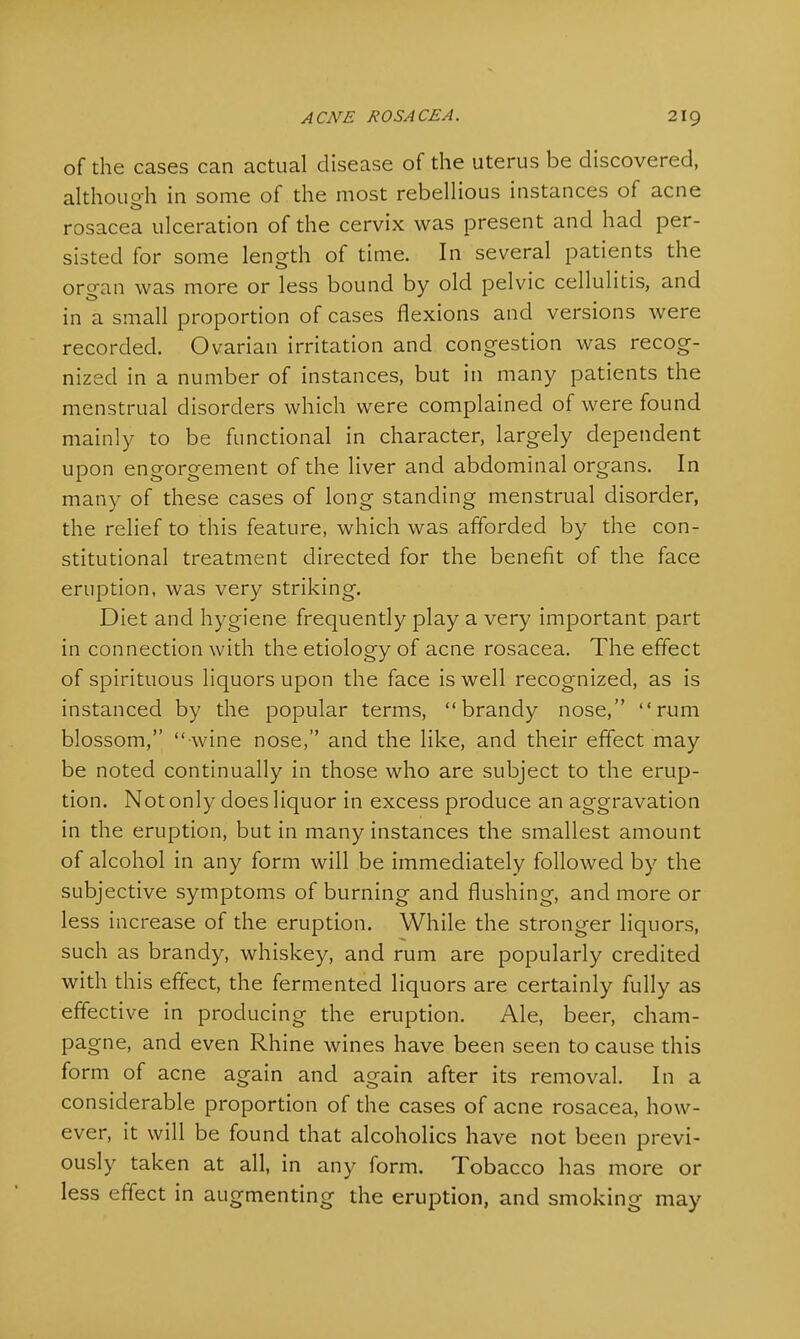 ACNE ROSACEA. 219

of the cases can actual disease of the uterus be discovered, although in some of the most rebellious instances of acne rosacea ulceration of the cervix was present and had persisted for some length of time. In several patients the organ was more or less bound by old pelvic cellulitis, and in a small proportion of cases flexions and versions were recorded. Ovarian irritation and congestion was recognized in a number of instances, but in many patients the menstrual disorders which were complained of were found mainly to be functional in character, largely dependent upon engorgement of the liver and abdominal organs. In many of these cases of long standing menstrual disorder, the relief to this feature, which was afforded by the constitutional treatment directed for the benefit of the face eruption, was very striking.

Diet and hygiene frequently play a very important part in connection with the etiology of acne rosacea. The effect of spirituous liquors upon the face is well recognized, as is instanced by the popular terms, "brandy nose," "rum blossom," "wine nose," and the like, and their effect may be noted continually in those who are subject to the eruption. Not only does liquor in excess produce an aggravation in the eruption, but in many instances the smallest amount of alcohol in any form will be immediately followed by the subjective symptoms of burning and flushing, and more or less increase of the eruption. While the stronger liquors, such as brandy, whiskey, and rum are popularly credited with this effect, the fermented liquors are certainly fully as effective in producing the eruption. Ale, beer, champagne, and even Rhine wines have been seen to cause this form of acne again and again after its removal. In a considerable proportion of the cases of acne rosacea, however, it will be found that alcoholics have not been previously taken at all, in any form. Tobacco has more or less effect in augmenting the eruption, and smoking may